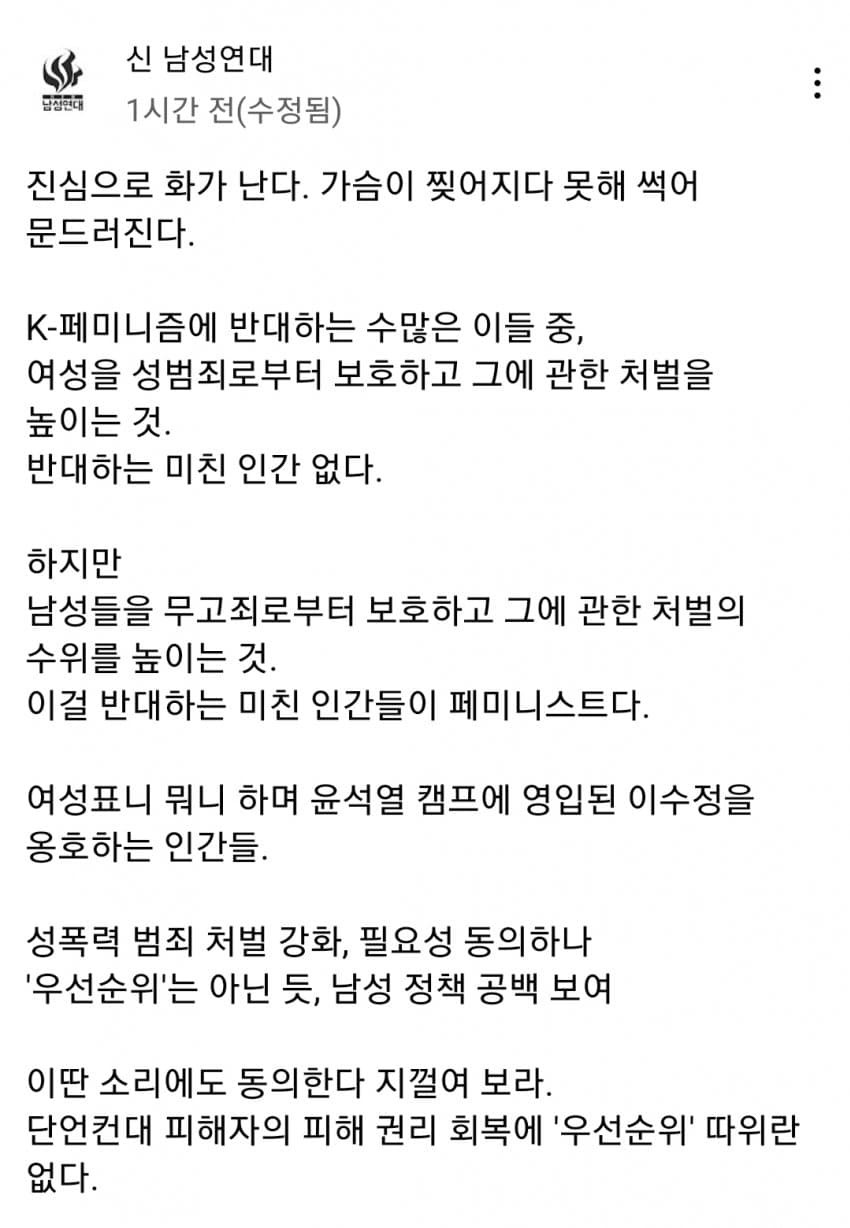 남성연대

신 남성연대
1시간 전(수정됨)

진심으로 화가 난다. 가슴이 찢어지다 못해 썩어 문드러진다.

K-페미니즘에 반대하는 수많은 이들 중,
여성을 성범죄로부터 보호하고 그에 관한 처벌을 높이는 것.
반대하는 미친 인간 없다.

하지만
남성들을 무고죄로부터 보호하고 그에 관한 처벌의 수위를 높이는 것.
이걸 반대하는 미친 인간들이 페미니스트다.

여성표니 뭐니 하며 윤석열 캠프에 영입된 이수정을 옹호하는 인간들.

성폭력 범죄 처벌 강화, 필요성 동의하나
'우선순위'는 아닌 듯, 남성 정책 공백 보여

이딴 소리에도 동의한다 지껄여 보라.
단언컨대 피해자의 피해 권리 회복에 '우선순위' 따위란 없다.